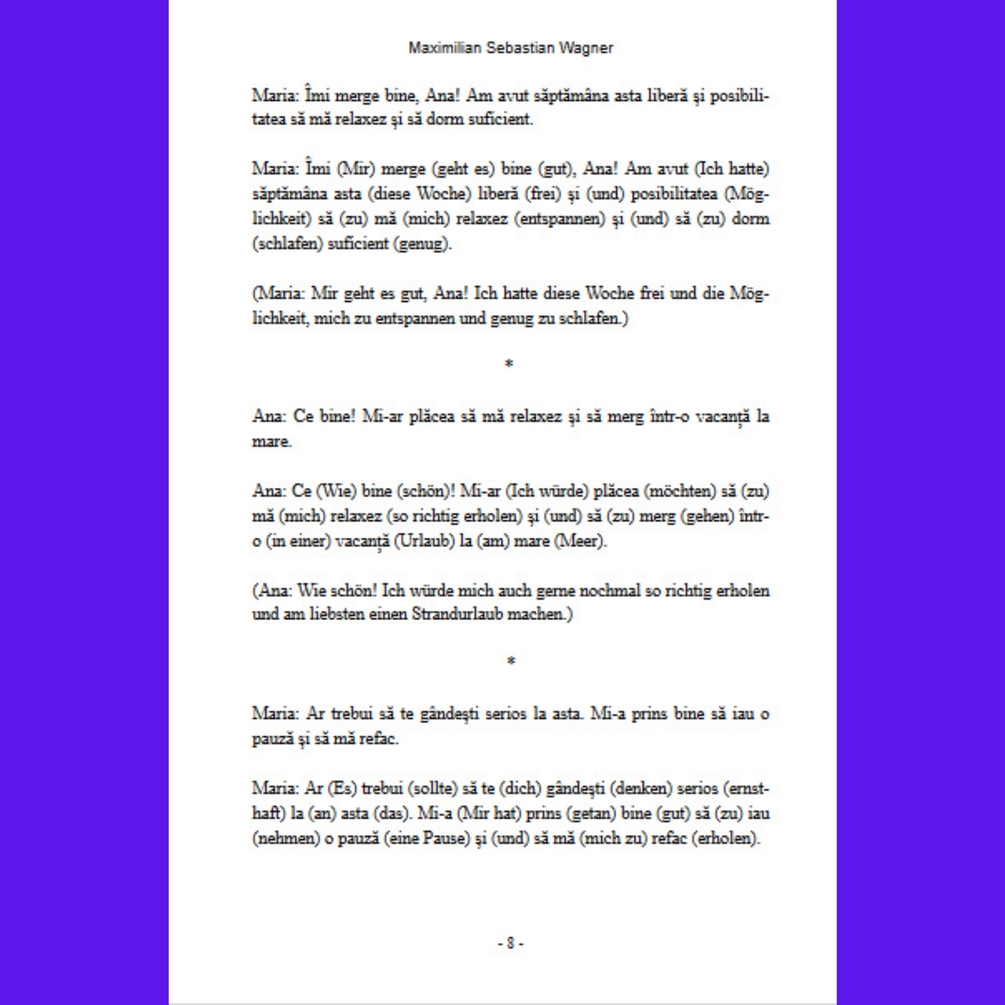 Maximilian Sebastian Wagner

Maria: Îmi merge bine, Ana! Am avut săptămâna asta liberă și posibilitatea să mă relaxez și să dorm suficient.

Maria: Îmi (Mir) merge (geht es) bine (gut), Ana! Am avut (Ich hatte) săptămâna asta (diese Woche) liberă (frei) și (und) posibilitatea (Möglichkeit) să (zu) mă (mich) relaxez (entspannen) și (und) să (zu) dorm (schlafen) suficient (genug).

(Maria: Mir geht es gut, Ana! Ich hatte diese Woche frei und die Möglichkeit, mich zu entspannen und genug zu schlafen.)

*

Ana: Ce bine! Mi-ar plăcea să mă relaxez și să merg într-o vacanță la mare.

Ana: Ce (Wie) bine (schön)! Mi-ar (Ich würde) plăcea (möchten) să (zu) mă (mich) relaxez (so richtig erholen) și (und) să (zu) merg (gehen) într-o (in einer) vacanță (Urlaub) la (am) mare (Meer).

(Ana: Wie schön! Ich würde mich auch gerne nochmal so richtig erholen und am liebsten einen Strandurlaub machen.)

*

Maria: Ar trebui să te gândești serios la asta. Mi-a prins bine să iau o pauză și să mă refac.

Maria: Ar (Es) trebui (sollte) să te (dich) gândești (denken) serios (ernsthaft) la (an) asta (das). Mi-a (Mir hat) prins (getan) bine (gut) să (zu) iau (nehmen) o pauză (eine Pause) și (und) să mă (mich zu) refac (erholen).

- 8 -